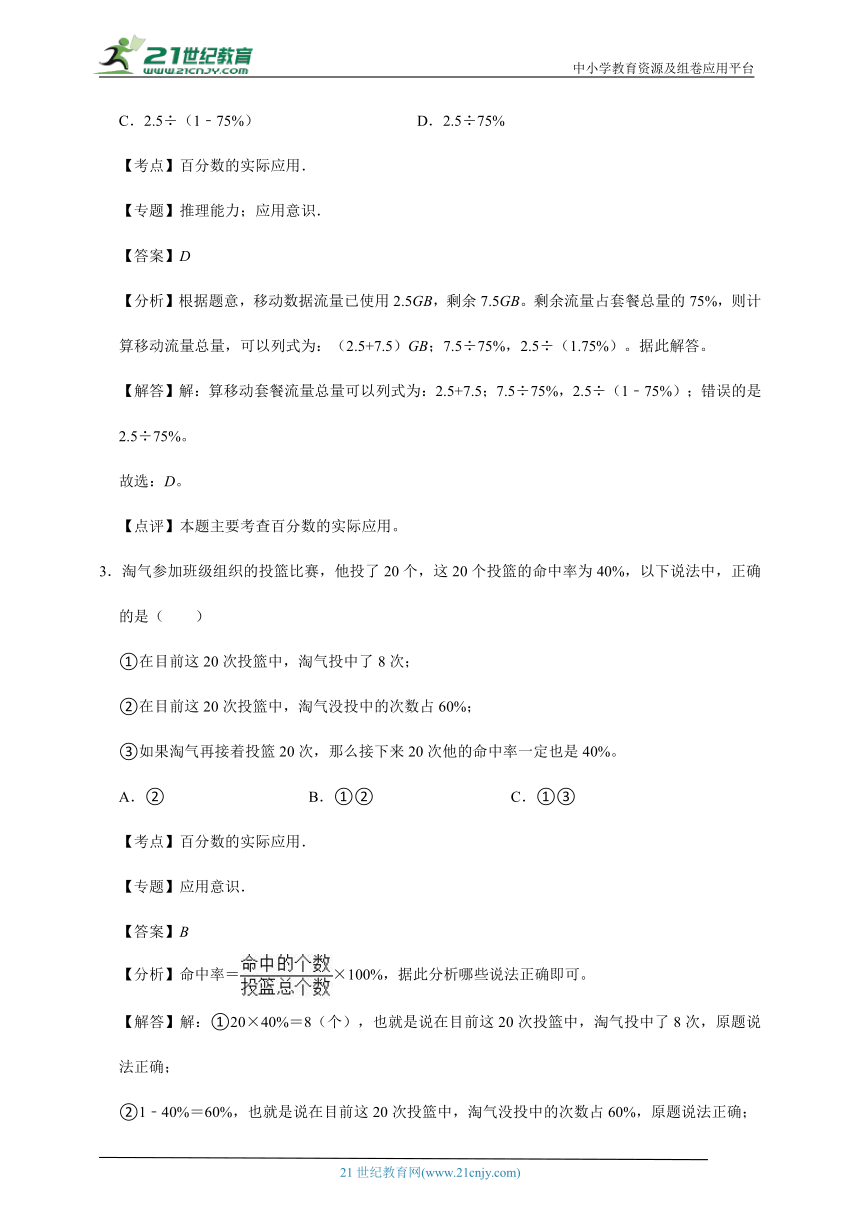 21世纪教育
www.21cnjy.com

中小学教育资源及组卷应用平台

C．2.5÷（1﹣75%）　　　　D．2.5÷75%

【考点】百分数的实际应用．

【专题】推理能力；应用意识．

【答案】$D$

【分析】根据题意，移动数据流量已使用 2.5$GB$，剩余 7.5$GB$。剩余流量占套餐总量的 75%，则计算移动流量总量，可以列式为：（2.5+7.5）$GB$；7.5÷75%，2.5÷（1.75%）。据此解答。

【解答】解：算移动套餐流量总量可以列式为：2.5+7.5；7.5÷75%，2.5÷（1﹣75%）；错误的是 2.5÷75%。

故选：$D$。

【点评】本题主要考查百分数的实际应用。

3．淘气参加班级组织的投篮比赛，他投了 20 个，这 20 个投篮的命中率为 40%，以下说法中，正确的是（　　）

①在目前这 20 次投篮中，淘气投中了 8 次；

②在目前这 20 次投篮中，淘气没投中的次数占 60%；

③如果淘气再接着投篮 20 次，那么接下来 20 次他的命中率一定也是 40%。

A．②　　　　B．①②　　　　C．①③

【考点】百分数的实际应用．

【专题】应用意识．

【答案】$B$

【分析】命中率＝$\frac{命中的个数}{投篮总个数}$×100%，据此分析哪些说法正确即可。

【解答】解：①20×40%＝8（个），也就是说在目前这 20 次投篮中，淘气投中了 8 次，原题说法正确；

②1﹣40%＝60%，也就是说在目前这 20 次投篮中，淘气没投中的次数占 60%，原题说法正确；

21 世纪教育网(www.21cnjy.com)